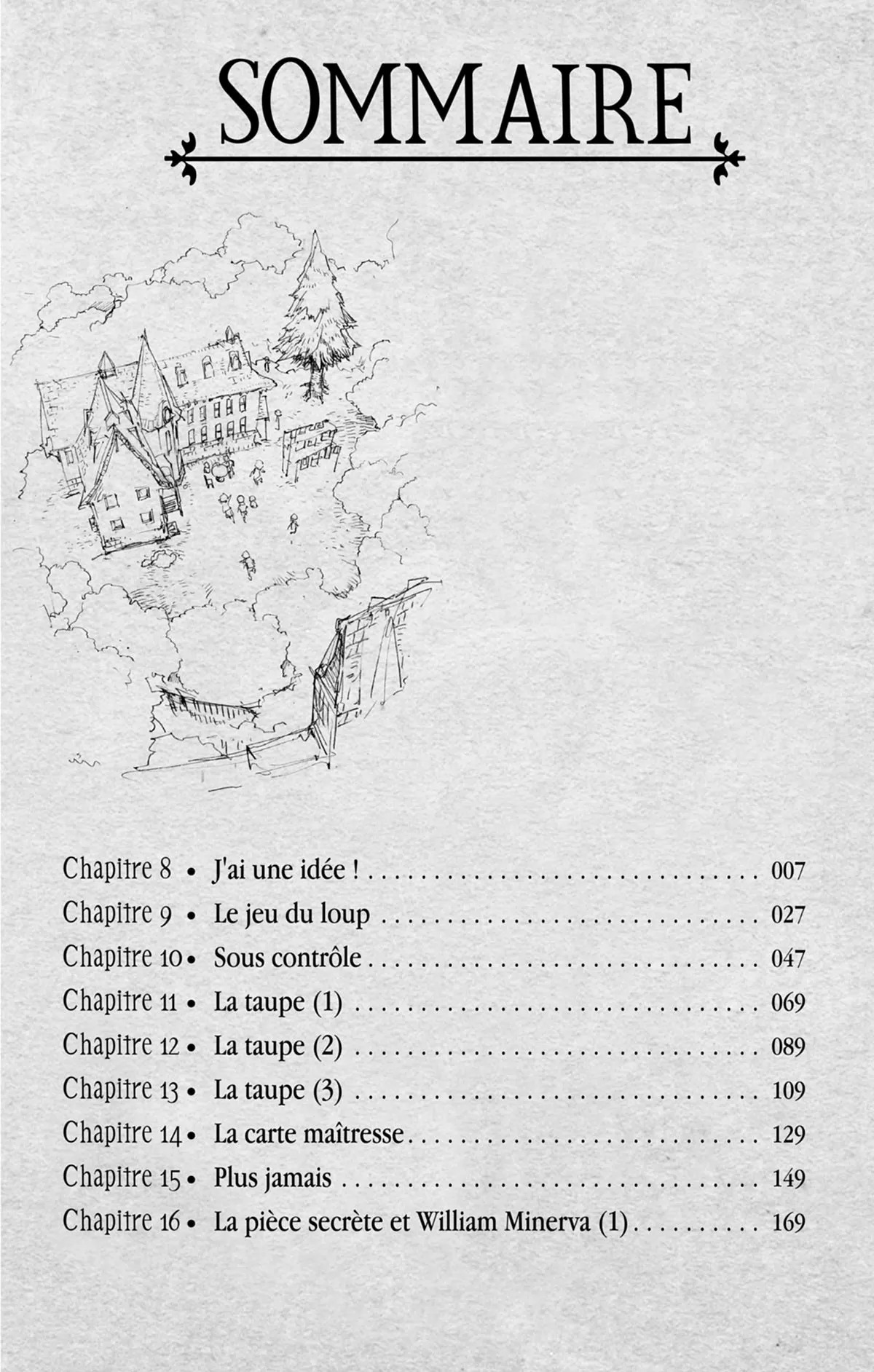 SOMMAIRE

Chapitre 8 • J'ai une idée ! 007
Chapitre 9 • Le jeu du loup 027
Chapitre 10 • Sous contrôle 047
Chapitre 11 • La taupe (1) 069
Chapitre 12 • La taupe (2) 089
Chapitre 13 • La taupe (3) 109
Chapitre 14 • La carte maîtresse 129
Chapitre 15 • Plus jamais 149
Chapitre 16 • La pièce secrète et William Minerva (1) 169